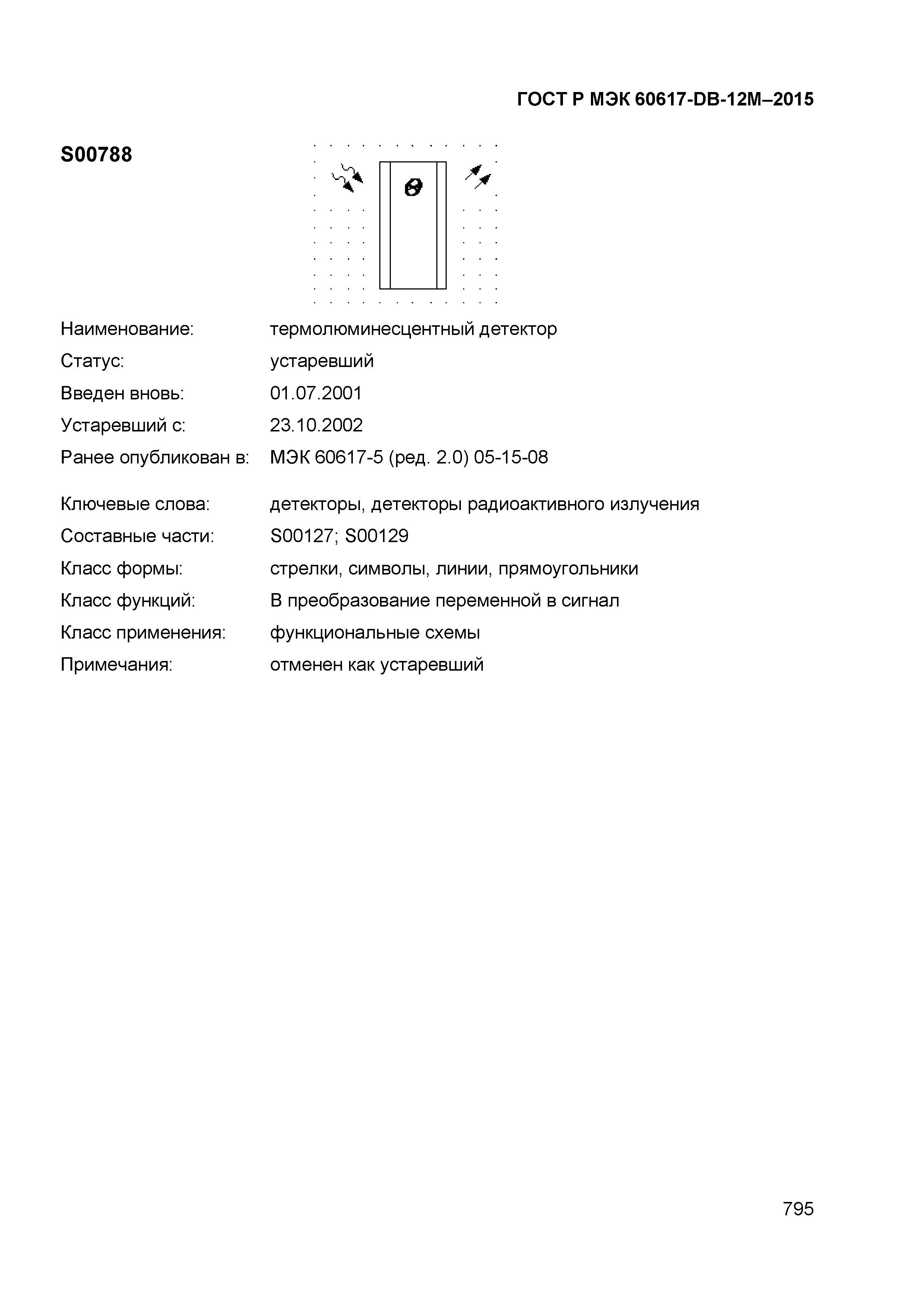 ГОСТ Р МЭК 60617-DB-12M–2015

S00788

$\theta$

Наименование: термолюминесцентный детектор
Статус: устаревший
Введен вновь: 01.07.2001
Устаревший с: 23.10.2002
Ранее опубликован в: МЭК 60617-5 (ред. 2.0) 05-15-08

Ключевые слова: детекторы, детекторы радиоактивного излучения
Составные части: S00127; S00129
Класс формы: стрелки, символы, линии, прямоугольники
Класс функций: В преобразование переменной в сигнал
Класс применения: функциональные схемы
Примечания: отменен как устаревший

795